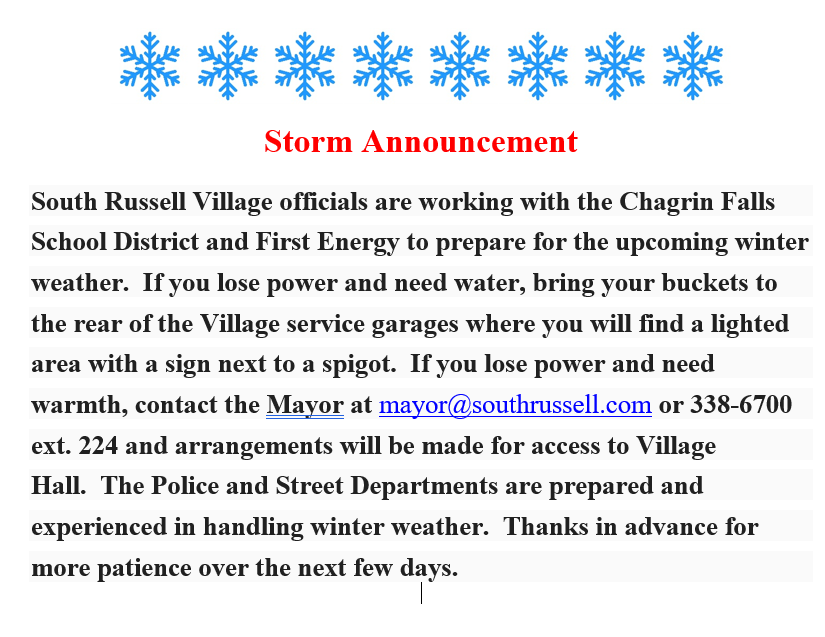 Storm Announcement

South Russell Village officials are working with the Chagrin Falls School District and First Energy to prepare for the upcoming winter weather.  If you lose power and need water, bring your buckets to the rear of the Village service garages where you will find a lighted area with a sign next to a spigot.  If you lose power and need warmth, contact the Mayor at mayor@southrussell.com or 338-6700 ext. 224 and arrangements will be made for access to Village Hall.  The Police and Street Departments are prepared and experienced in handling winter weather.  Thanks in advance for more patience over the next few days.